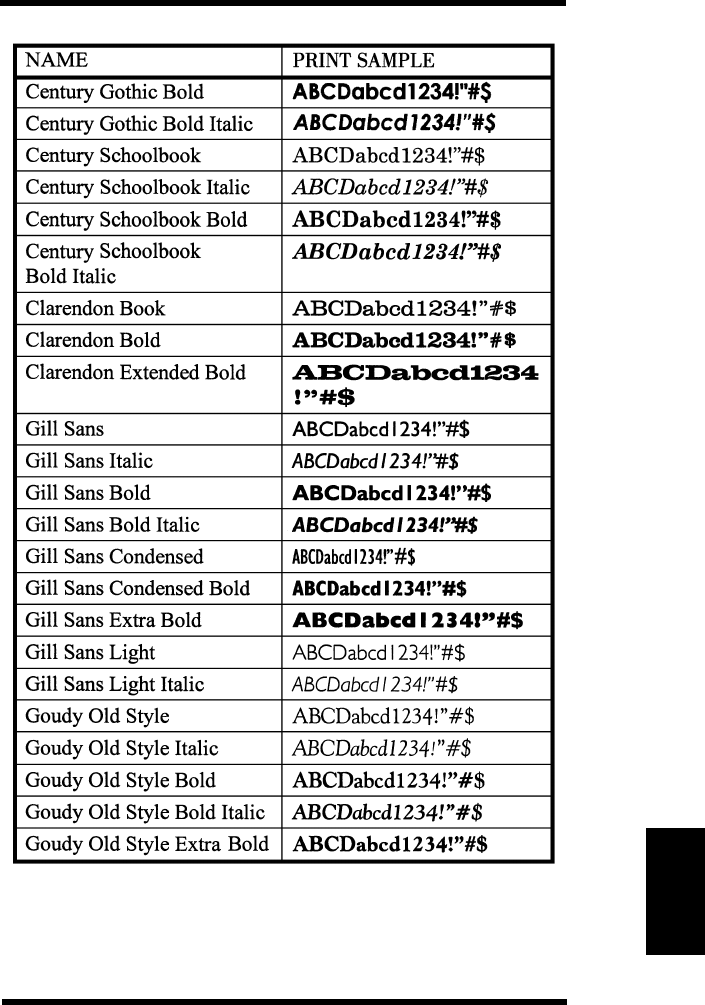 | NAME | PRINT SAMPLE |
|---|---|
| Century Gothic Bold | ABCDabcd1234!"#$ |
| Century Gothic Bold Italic | ABCDabcd1234!"#$ |
| Century Schoolbook | ABCDabcd1234!"#$ |
| Century Schoolbook Italic | ABCDabcd1234!"#$ |
| Century Schoolbook Bold | ABCDabcd1234!"#$ |
| Century Schoolbook Bold Italic | ABCDabcd1234!"#$ |
| Clarendon Book | ABCDabcd1234!"#$ |
| Clarendon Bold | ABCDabcd1234!"#$ |
| Clarendon Extended Bold | ABCDabcd1234 !"#$ |
| Gill Sans | ABCDabcd1234!"#$ |
| Gill Sans Italic | ABCDabcd1234!"#$ |
| Gill Sans Bold | ABCDabcd1234!"#$ |
| Gill Sans Bold Italic | ABCDabcd1234!"#$ |
| Gill Sans Condensed | ABCDabcd1234!"#$ |
| Gill Sans Condensed Bold | ABCDabcd1234!"#$ |
| Gill Sans Extra Bold | ABCDabcd1234!"#$ |
| Gill Sans Light | ABCDabcd1234!"#$ |
| Gill Sans Light Italic | ABCDabcd1234!"#$ |
| Goudy Old Style | ABCDabcd1234!"#$ |
| Goudy Old Style Italic | ABCDabcd1234!"#$ |
| Goudy Old Style Bold | ABCDabcd1234!"#$ |
| Goudy Old Style Bold Italic | ABCDabcd1234!"#$ |
| Goudy Old Style Extra Bold | ABCDabcd1234!"#$ |